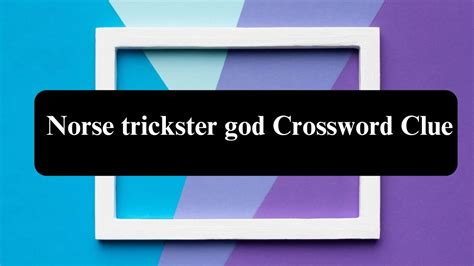 Norse trickster god Crossword Clue